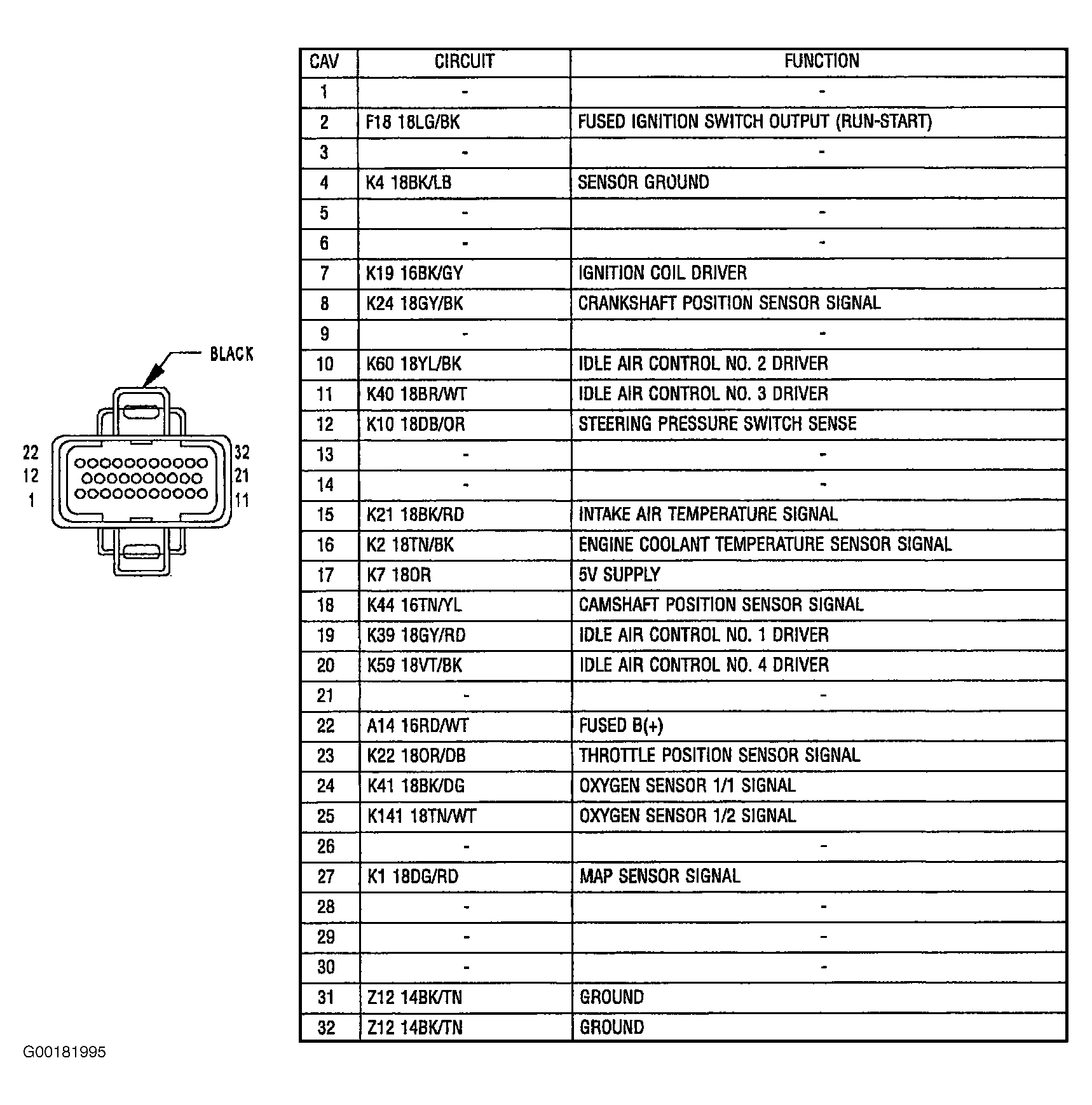 BLACK

22
12
1

32
21
11

| CAV | CIRCUIT | FUNCTION |
|---|---|---|
| 1 | - | - |
| 2 | F18 18LG/BK | FUSED IGNITION SWITCH OUTPUT (RUN-START) |
| 3 | - | - |
| 4 | K4 18BK/LB | SENSOR GROUND |
| 5 | - | - |
| 6 | - | - |
| 7 | K19 16BK/GY | IGNITION COIL DRIVER |
| 8 | K24 18GY/BK | CRANKSHAFT POSITION SENSOR SIGNAL |
| 9 | - | - |
| 10 | K60 18YL/BK | IDLE AIR CONTROL NO. 2 DRIVER |
| 11 | K40 18BR/WT | IDLE AIR CONTROL NO. 3 DRIVER |
| 12 | K10 18DB/OR | STEERING PRESSURE SWITCH SENSE |
| 13 | - | - |
| 14 | - | - |
| 15 | K21 18BK/RD | INTAKE AIR TEMPERATURE SIGNAL |
| 16 | K2 18TN/BK | ENGINE COOLANT TEMPERATURE SENSOR SIGNAL |
| 17 | K7 18OR | 5V SUPPLY |
| 18 | K44 16TN/YL | CAMSHAFT POSITION SENSOR SIGNAL |
| 19 | K39 18GY/RD | IDLE AIR CONTROL NO. 1 DRIVER |
| 20 | K59 18VT/BK | IDLE AIR CONTROL NO. 4 DRIVER |
| 21 | - | - |
| 22 | A14 16RD/WT | FUSED B(+) |
| 23 | K22 18OR/DB | THROTTLE POSITION SENSOR SIGNAL |
| 24 | K41 18BK/DG | OXYGEN SENSOR 1/1 SIGNAL |
| 25 | K141 18TN/WT | OXYGEN SENSOR 1/2 SIGNAL |
| 26 | - | - |
| 27 | K1 18DG/RD | MAP SENSOR SIGNAL |
| 28 | - | - |
| 29 | - | - |
| 30 | - | - |
| 31 | Z12 14BK/TN | GROUND |
| 32 | Z12 14BK/TN | GROUND |

G00181995